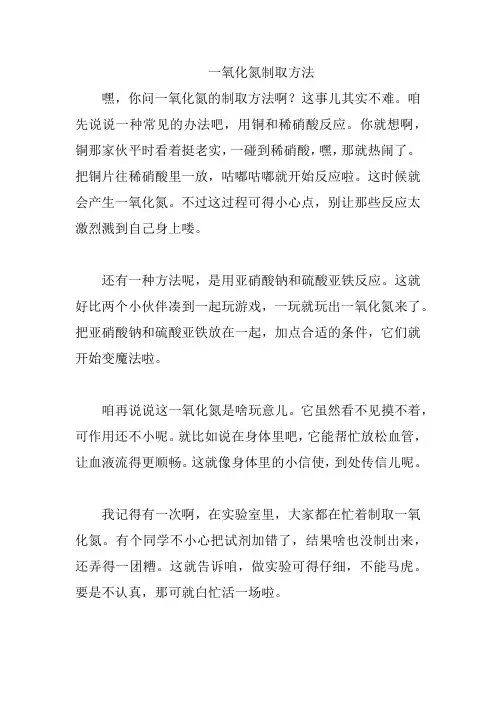 一氧化氮制取方法

嘿，你问一氧化氮的制取方法啊？这事儿其实不难。咱先说说一种常见的办法吧，用铜和稀硝酸反应。你就想啊，铜那家伙平时看着挺老实，一碰到稀硝酸，嘿，那就热闹了。把铜片往稀硝酸里一放，咕嘟咕嘟就开始反应啦。这时候就会产生一氧化氮。不过这过程可得小心点，别让那些反应太激烈溅到自己身上喽。

还有一种方法呢，是用亚硝酸钠和硫酸亚铁反应。这就好比两个小伙伴凑到一起玩游戏，一玩就玩出一氧化氮来了。把亚硝酸钠和硫酸亚铁放在一起，加点合适的条件，它们就开始变魔法啦。

咱再说说这一氧化氮是啥玩意儿。它虽然看不见摸不着，可作用还不小呢。就比如说在身体里吧，它能帮忙放松血管，让血液流得更顺畅。这就像身体里的小信使，到处传信儿呢。

我记得有一次啊，在实验室里，大家都在忙着制取一氧化氮。有个同学不小心把试剂加错了，结果啥也没制出来，还弄得一团糟。这就告诉咱，做实验可得仔细，不能马虎。要是不认真，那可就白忙活一场啦。